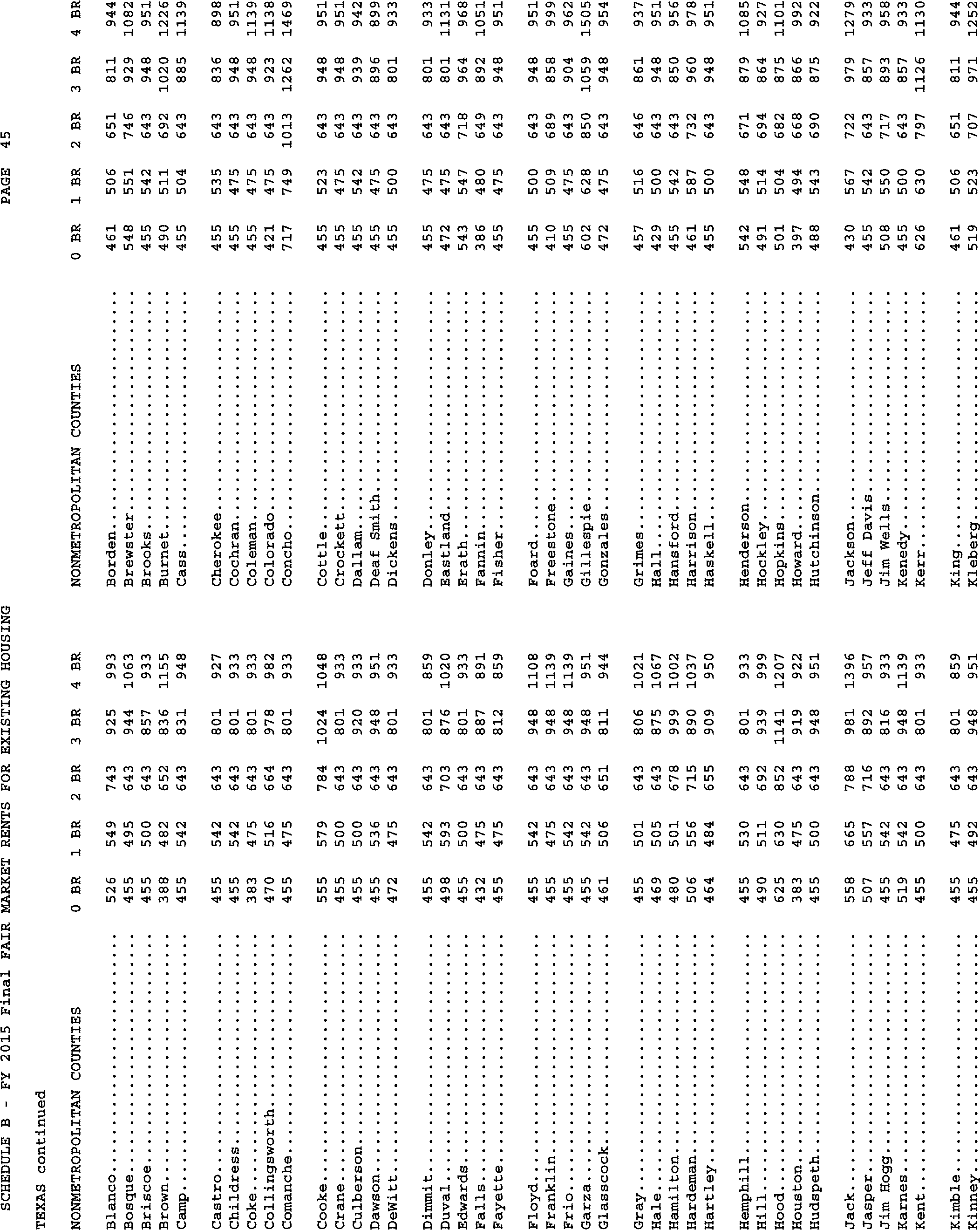 SCHEDULE B - FY 2015 Final FAIR MARKET RENTS FOR EXISTING HOUSING PAGE 45

TEXAS continued

| NONMETROPOLITAN COUNTIES | 0 BR | 1 BR | 2 BR | 3 BR | 4 BR |
|---|---|---|---|---|---|
| Blanco | 526 | 549 | 743 | 925 | 993 |
| Bosque | 455 | 495 | 643 | 944 | 1063 |
| Briscoe | 455 | 500 | 643 | 857 | 933 |
| Brown | 388 | 482 | 652 | 836 | 1155 |
| Camp | 455 | 542 | 643 | 831 | 948 |
| Castro | 455 | 542 | 643 | 801 | 927 |
| Childress | 455 | 542 | 643 | 801 | 933 |
| Coke | 383 | 475 | 643 | 801 | 933 |
| Collingsworth | 470 | 516 | 664 | 978 | 982 |
| Comanche | 455 | 475 | 643 | 801 | 933 |
| Cooke | 555 | 579 | 784 | 1024 | 1048 |
| Crane | 455 | 500 | 643 | 801 | 933 |
| Culberson | 455 | 500 | 643 | 920 | 933 |
| Dawson | 455 | 536 | 643 | 948 | 951 |
| DeWitt | 472 | 475 | 643 | 801 | 933 |
| Dimmit | 455 | 542 | 643 | 801 | 859 |
| Duval | 498 | 593 | 703 | 876 | 1020 |
| Edwards | 455 | 500 | 643 | 801 | 933 |
| Falls | 432 | 475 | 643 | 887 | 891 |
| Fayette | 455 | 475 | 643 | 812 | 859 |
| Floyd | 455 | 542 | 643 | 948 | 1108 |
| Franklin | 455 | 475 | 643 | 948 | 1139 |
| Frio | 455 | 542 | 643 | 948 | 1139 |
| Garza | 455 | 542 | 643 | 948 | 951 |
| Glasscock | 461 | 506 | 651 | 811 | 944 |
| Gray | 455 | 501 | 643 | 806 | 1021 |
| Hale | 469 | 505 | 643 | 875 | 1067 |
| Hamilton | 480 | 501 | 678 | 999 | 1002 |
| Hardeman | 506 | 556 | 715 | 890 | 1037 |
| Hartley | 464 | 484 | 655 | 909 | 950 |
| Hemphill | 455 | 530 | 643 | 801 | 933 |
| Hill | 490 | 511 | 692 | 939 | 999 |
| Hood | 625 | 630 | 852 | 1141 | 1207 |
| Houston | 383 | 475 | 643 | 919 | 922 |
| Hudspeth | 455 | 500 | 643 | 948 | 951 |
| Jack | 558 | 665 | 788 | 981 | 1396 |
| Jasper | 507 | 557 | 716 | 892 | 957 |
| Jim Hogg | 455 | 542 | 643 | 816 | 933 |
| Karnes | 519 | 542 | 643 | 948 | 1139 |
| Kent | 455 | 500 | 643 | 801 | 933 |
| Kimble | 455 | 475 | 643 | 801 | 859 |
| Kinney | 455 | 492 | 643 | 948 | 951 |

| NONMETROPOLITAN COUNTIES | 0 BR | 1 BR | 2 BR | 3 BR | 4 BR |
|---|---|---|---|---|---|
| Borden | 461 | 506 | 651 | 811 | 944 |
| Brewster | 548 | 551 | 746 | 929 | 1082 |
| Brooks | 455 | 542 | 643 | 948 | 951 |
| Burnet | 490 | 511 | 692 | 1020 | 1226 |
| Cass | 455 | 504 | 643 | 885 | 1139 |
| Cherokee | 455 | 535 | 643 | 836 | 898 |
| Cochran | 455 | 475 | 643 | 948 | 951 |
| Coleman | 455 | 475 | 643 | 948 | 1139 |
| Colorado | 421 | 475 | 643 | 923 | 1138 |
| Concho | 717 | 749 | 1013 | 1262 | 1469 |
| Cottle | 455 | 523 | 643 | 948 | 951 |
| Crockett | 455 | 475 | 643 | 948 | 951 |
| Dallam | 455 | 542 | 643 | 939 | 942 |
| Deaf Smith | 455 | 475 | 643 | 896 | 899 |
| Dickens | 455 | 500 | 643 | 801 | 933 |
| Donley | 455 | 475 | 643 | 801 | 933 |
| Eastland | 472 | 475 | 643 | 801 | 1131 |
| Erath | 543 | 547 | 718 | 964 | 968 |
| Fannin | 386 | 480 | 649 | 892 | 1051 |
| Fisher | 455 | 475 | 643 | 948 | 951 |
| Foard | 455 | 500 | 643 | 948 | 951 |
| Freestone | 410 | 509 | 689 | 858 | 999 |
| Gaines | 455 | 475 | 643 | 904 | 962 |
| Gillespie | 602 | 628 | 850 | 1059 | 1505 |
| Gonzales | 472 | 475 | 643 | 948 | 954 |
| Grimes | 457 | 516 | 646 | 861 | 937 |
| Hall | 429 | 500 | 643 | 948 | 951 |
| Hansford | 455 | 542 | 643 | 850 | 956 |
| Harrison | 461 | 587 | 732 | 960 | 978 |
| Haskell | 455 | 500 | 643 | 948 | 951 |
| Henderson | 542 | 548 | 671 | 879 | 1085 |
| Hockley | 491 | 514 | 694 | 864 | 927 |
| Hopkins | 501 | 504 | 682 | 875 | 1101 |
| Howard | 397 | 494 | 668 | 866 | 992 |
| Hutchinson | 488 | 543 | 690 | 875 | 922 |
| Jackson | 430 | 567 | 722 | 979 | 1279 |
| Jeff Davis | 455 | 542 | 643 | 857 | 933 |
| Jim Wells | 508 | 550 | 717 | 893 | 958 |
| Kenedy | 455 | 500 | 643 | 857 | 933 |
| Kerr | 626 | 630 | 797 | 1126 | 1130 |
| King | 461 | 506 | 651 | 811 | 944 |
| Kleberg | 519 | 523 | 707 | 971 | 1252 |